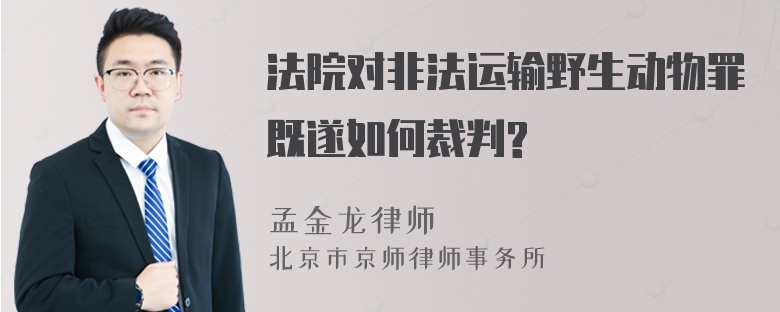 法院对非法运输野生动物罪既遂如何裁判?

孟金龙律师
北京市京师律师事务所